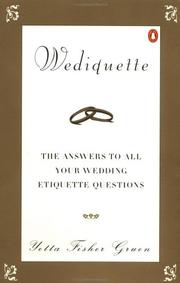 Wediquette

THE ANSWERS TO ALL YOUR WEDDING ETIQUETTE QUESTIONS

Yetta Fisher Gruen